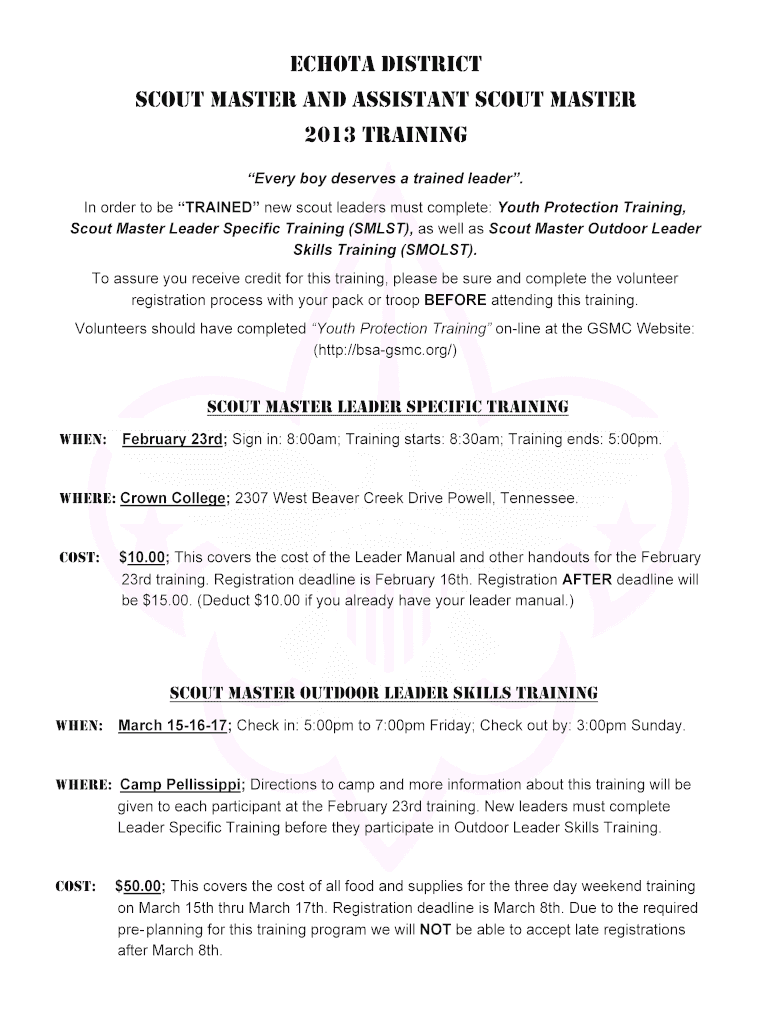 ECHOTA DISTRICT
SCOUT MASTER AND ASSISTANT SCOUT MASTER
2013 TRAINING

"Every boy deserves a trained leader".

In order to be "TRAINED" new scout leaders must complete: Youth Protection Training, Scout Master Leader Specific Training (SMLST), as well as Scout Master Outdoor Leader Skills Training (SMOLST).

To assure you receive credit for this training, please be sure and complete the volunteer registration process with your pack or troop BEFORE attending this training.

Volunteers should have completed "Youth Protection Training" on-line at the GSMC Website: (http://bsa-gsmc.org/)

SCOUT MASTER LEADER SPECIFIC TRAINING

WHEN: February 23rd; Sign in: 8:00am; Training starts: 8:30am; Training ends: 5:00pm.

WHERE: Crown College; 2307 West Beaver Creek Drive Powell, Tennessee.

COST: $10.00; This covers the cost of the Leader Manual and other handouts for the February 23rd training. Registration deadline is February 16th. Registration AFTER deadline will be $15.00. (Deduct $10.00 if you already have your leader manual.)

SCOUT MASTER OUTDOOR LEADER SKILLS TRAINING

WHEN: March 15-16-17; Check in: 5:00pm to 7:00pm Friday; Check out by: 3:00pm Sunday.

WHERE: Camp Pellissippi; Directions to camp and more information about this training will be given to each participant at the February 23rd training. New leaders must complete Leader Specific Training before they participate in Outdoor Leader Skills Training.

COST: $50.00; This covers the cost of all food and supplies for the three day weekend training on March 15th thru March 17th. Registration deadline is March 8th. Due to the required pre-planning for this training program we will NOT be able to accept late registrations after March 8th.